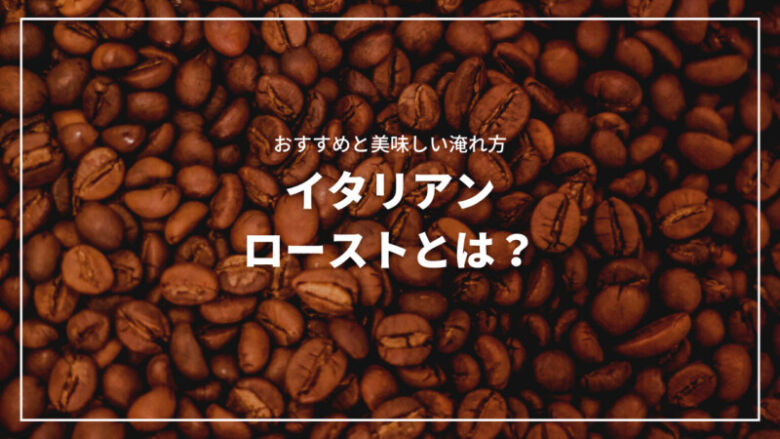 おすすめと美味しい淹れ方

イタリアン
ローストとは？